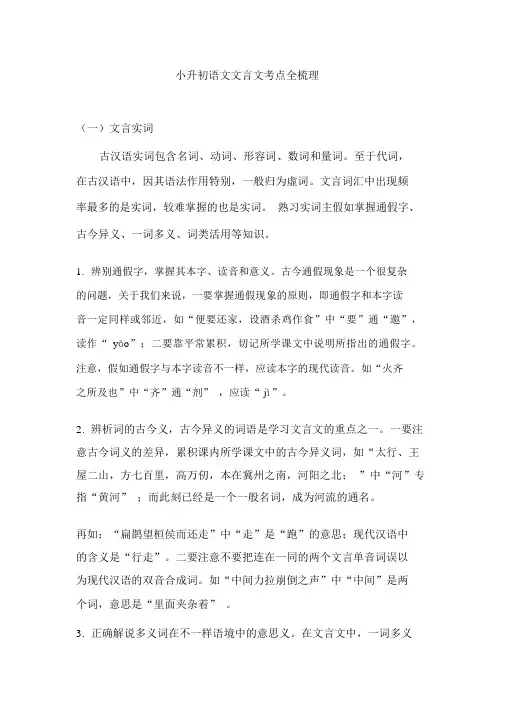 小升初语文文言文考点全梳理

（一）文言实词

古汉语实词包含名词、动词、形容词、数词和量词。至于代词，在古汉语中，因其语法作用特别，一般归为虚词。文言词汇中出现频率最多的是实词，较难掌握的也是实词。 熟习实词主假如掌握通假字、古今异义、一词多义、词类活用等知识。

1. 辨别通假字，掌握其本字、读音和意义。古今通假现象是一个很复杂的问题，关于我们来说，一要掌握通假现象的原则，即通假字和本字读音一定同样或邻近，如“便要还家，设酒杀鸡作食”中“要”通“邀”，读作“ yāo”；二要靠平常累积，切记所学课文中说明所指出的通假字。注意，假如通假字与本字读音不一样，应读本字的现代读音。如“火齐之所及也”中“齐”通“剂” ，应读“ jì”。

2. 辨析词的古今义，古今异义的词语是学习文言文的重点之一。一要注意古今词义的差异，累积课内所学课文中的古今异义词，如“太行、王屋二山，方七百里，高万仞，本在冀州之南，河阳之北； ”中“河”专指“黄河” ；而此刻已经是一个一般名词，成为河流的通名。

再如：“扁鹊望桓侯而还走”中“走”是“跑”的意思；现代汉语中的含义是“行走”。二要注意不要把连在一同的两个文言单音词误以为现代汉语的双音合成词。如“中间力拉崩倒之声”中“中间”是两个词，意思是“里面夹杂着” 。

3. 正确解说多义词在不一样语境中的意思义。在文言文中，一词多义